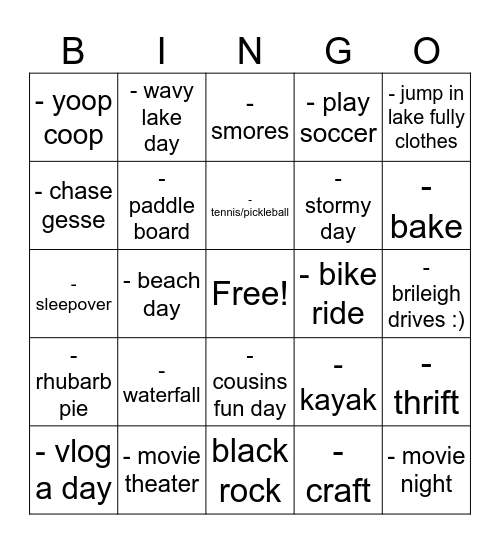 | B | I | N | G | O |
|---|---|---|---|---|
| - yoop coop | - wavy lake day | - smores | - play soccer | - jump in lake fully clothes |
| - chase gesse | - paddle board | - tennis/pickleball | - stormy day | - bake |
| - sleepover | - beach day | Free! | - bike ride | - brileigh drives :) |
| - rhubarb pie | - waterfall | - cousins fun day | - kayak | - thrift |
| - vlog a day | - movie theater | black rock | - craft | - movie night |